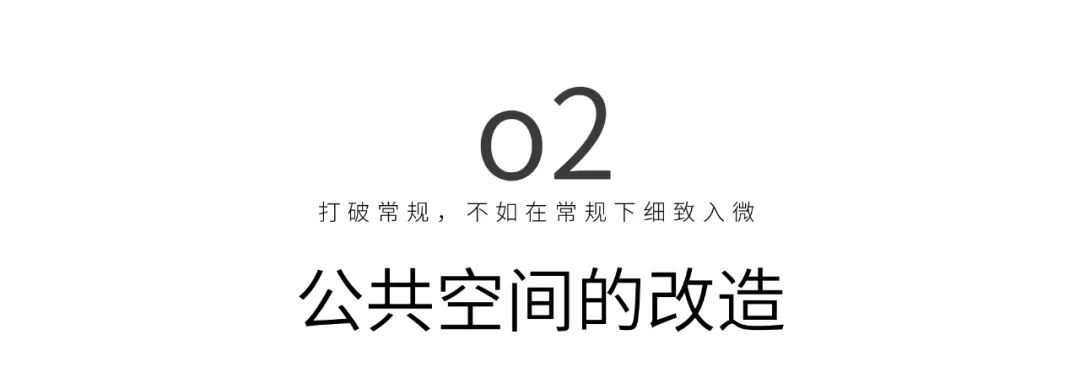 o2

打破常规，不如在常规下细致入微

公共空间的改造